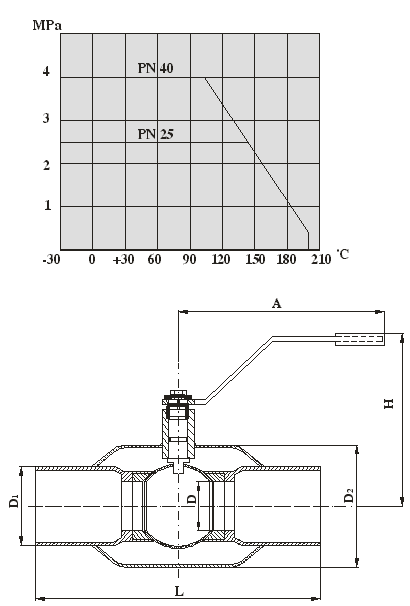 MPa

4

3

2

1

PN 40

PN 25

-30 0 +30 60 90 120 150 180 210 °C

A

H

$D_1$

D

$D_2$

L